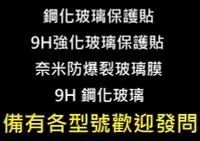 鋼化玻璃保護貼

9H強化玻璃保護貼

奈米防爆裂玻璃膜

9H 鋼化玻璃

備有各型號歡迎發問